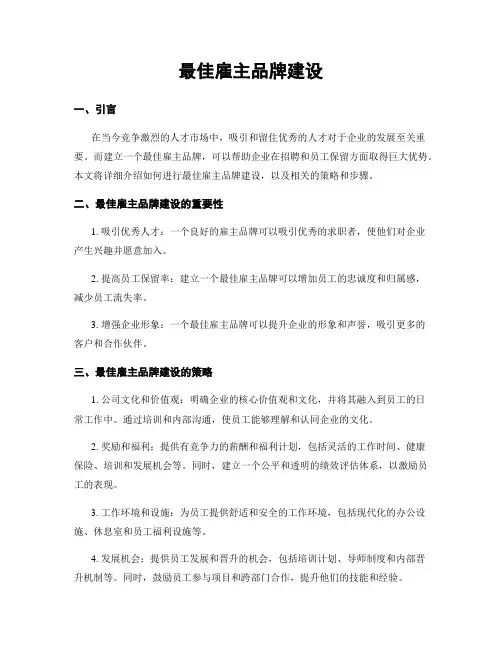 最佳雇主品牌建设

一、引言

在当今竞争激烈的人才市场中，吸引和留住优秀的人才对于企业的发展至关重要。而建立一个最佳雇主品牌，可以帮助企业在招聘和员工保留方面取得巨大优势。本文将详细介绍如何进行最佳雇主品牌建设，以及相关的策略和步骤。

二、最佳雇主品牌建设的重要性

1. 吸引优秀人才：一个良好的雇主品牌可以吸引优秀的求职者，使他们对企业产生兴趣并愿意加入。

2. 提高员工保留率：建立一个最佳雇主品牌可以增加员工的忠诚度和归属感，减少员工流失率。

3. 增强企业形象：一个最佳雇主品牌可以提升企业的形象和声誉，吸引更多的客户和合作伙伴。

三、最佳雇主品牌建设的策略

1. 公司文化和价值观：明确企业的核心价值观和文化，并将其融入到员工的日常工作中。通过培训和内部沟通，使员工能够理解和认同企业的文化。

2. 奖励和福利：提供有竞争力的薪酬和福利计划，包括灵活的工作时间、健康保险、培训和发展机会等。同时，建立一个公平和透明的绩效评估体系，以激励员工的表现。

3. 工作环境和设施：为员工提供舒适和安全的工作环境，包括现代化的办公设施、休息室和员工福利设施等。

4. 发展机会：提供员工发展和晋升的机会，包括培训计划、导师制度和内部晋升机制等。同时，鼓励员工参与项目和跨部门合作，提升他们的技能和经验。